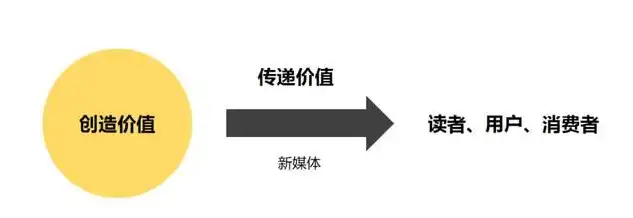 创造价值

传递价值

新媒体

读者、用户、消费者